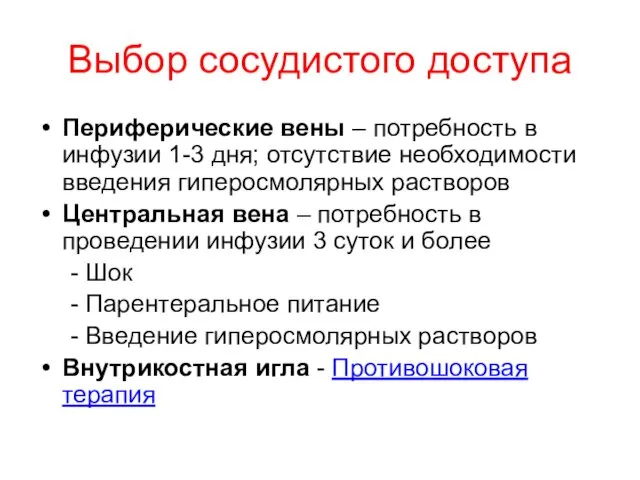 Выбор сосудистого доступа

• Периферические вены – потребность в инфузии 1-3 дня; отсутствие необходимости введения гиперосмолярных растворов

• Центральная вена – потребность в проведении инфузии 3 суток и более
- Шок
- Парентеральное питание
- Введение гиперосмолярных растворов

• Внутрикостная игла - Противошоковая терапия